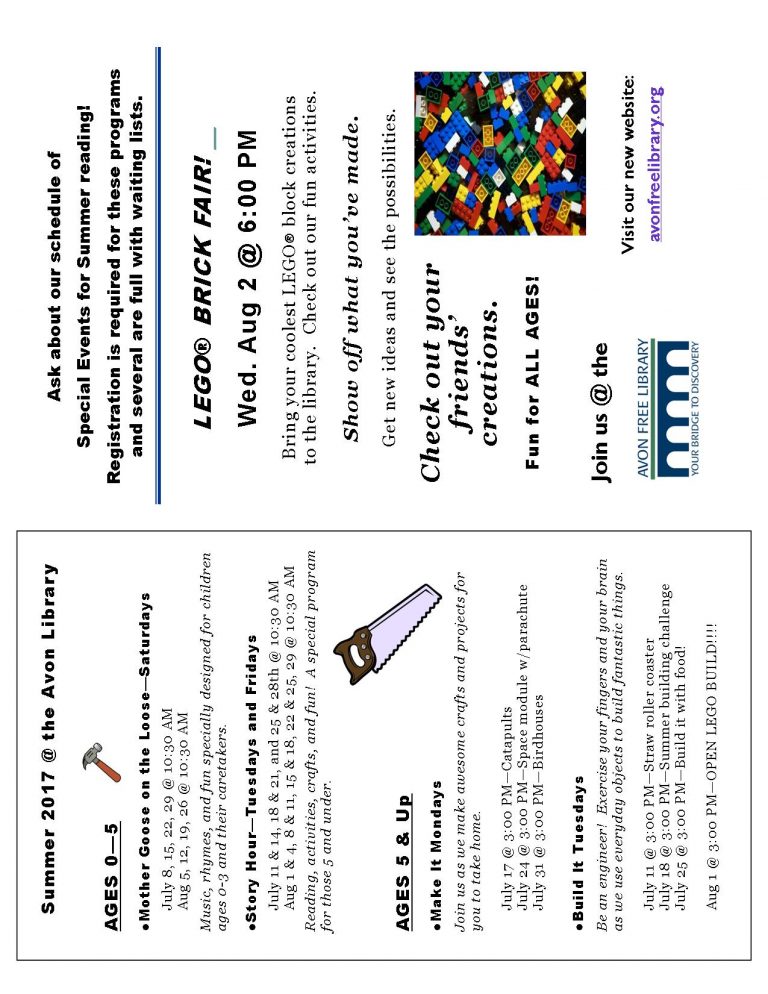 Summer 2017 @ the Avon Library

AGES 0—5

•Mother Goose on the Loose—Saturdays

July 8, 15, 22, 29 @ 10:30 AM
Aug 5, 12, 19, 26 @ 10:30 AM

Music, rhymes, and fun specially designed for children ages 0-3 and their caretakers.

•Story Hour—Tuesdays and Fridays

July 11 & 14, 18 & 21, and 25 & 28th @ 10:30 AM
Aug 1 & 4, 8 & 11, 15 & 18, 22 & 25, 29 @ 10:30 AM

Reading, activities, crafts, and fun! A special program for those 5 and under.

AGES 5 & Up

•Make It Mondays

Join us as we make awesome crafts and projects for you to take home.

July 17 @ 3:00 PM—Catapults
July 24 @ 3:00 PM—Space module w/parachute
July 31 @ 3:00 PM—Birdhouses

•Build It Tuesdays

Be an engineer! Exercise your fingers and your brain as we use everyday objects to build fantastic things.

July 11 @ 3:00 PM—Straw roller coaster
July 18 @ 3:00 PM—Summer building challenge
July 25 @ 3:00 PM—Build it with food!

Aug 1 @ 3:00 PM—OPEN LEGO BUILD!!!!

Ask about our schedule of Special Events for Summer reading!
Registration is required for these programs and several are full with waiting lists.

LEGO® BRICK FAIR!

Wed. Aug 2 @ 6:00 PM

Bring your coolest LEGO® block creations to the library. Check out our fun activities.

Show off what you've made.

Get new ideas and see the possibilities.

Check out your friends' creations.

Fun for ALL AGES!

Join us @ the

AVON FREE LIBRARY
YOUR BRIDGE TO DISCOVERY

Visit our new website:
avonfreelibrary.org